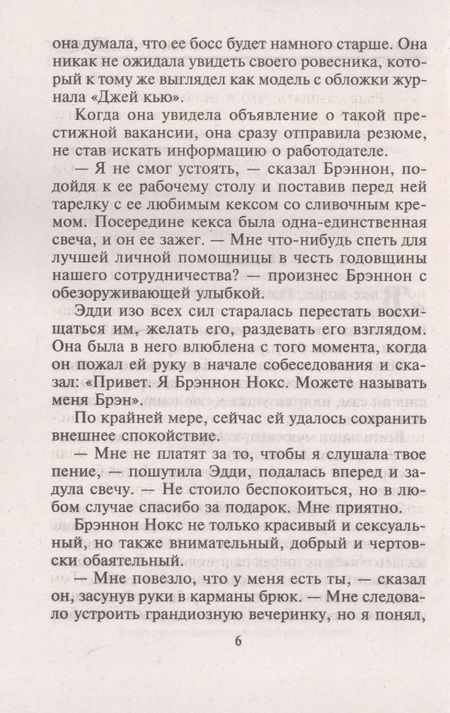 она думала, что ее босс будет намного старше. Она никак не ожидала увидеть своего ровесника, который к тому же выглядел как модель с обложки журнала «Джей кью».

Когда она увидела объявление о такой престижной вакансии, она сразу отправила резюме, не став искать информацию о работодателе.

— Я не смог устоять, — сказал Брэннон, подойдя к ее рабочему столу и поставив перед ней тарелку с ее любимым кексом со сливочным кремом. Посередине кекса была одна-единственная свеча, и он ее зажег. — Мне что-нибудь спеть для лучшей личной помощницы в честь годовщины нашего сотрудничества? — произнес Брэннон с обезоруживающей улыбкой.

Эдди изо всех сил старалась перестать восхищаться им, желать его, раздевать его взглядом. Она была в него влюблена с того момента, когда он пожал ей руку в начале собеседования и сказал: «Привет. Я Брэннон Нокс. Можете называть меня Брэн».

По крайней мере, сейчас ей удалось сохранить внешнее спокойствие.

— Мне не платят за то, чтобы я слушала твое пение, — пошутила Эдди, подалась вперед и задула свечу. — Не стоило беспокоиться, но в любом случае спасибо за подарок. Мне приятно.

Брэннон Нокс не только красивый и сексуальный, но также внимательный, добрый и чертовски обаятельный.

— Мне повезло, что у меня есть ты, — сказал он, засунув руки в карманы брюк. — Мне следовало устроить грандиозную вечеринку, но я понял,

6